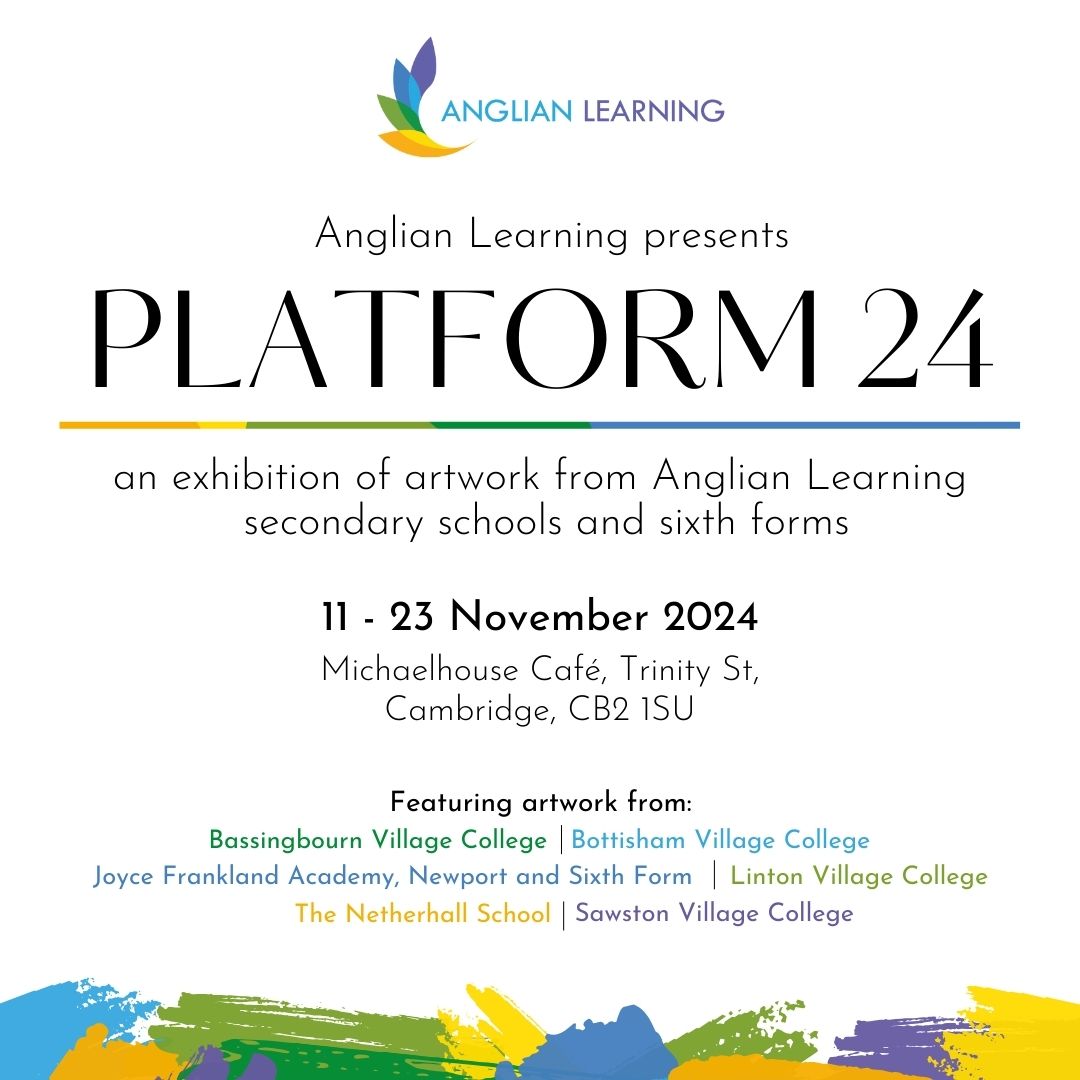 ANGLIAN LEARNING

Anglian Learning presents

PLATFORM 24

an exhibition of artwork from Anglian Learning secondary schools and sixth forms

11 - 23 November 2024

Michaelhouse Café, Trinity St, Cambridge, CB2 1SU

Featuring artwork from:
Bassingbourn Village College | Bottisham Village College
Joyce Frankland Academy, Newport and Sixth Form | Linton Village College
The Netherhall School | Sawston Village College